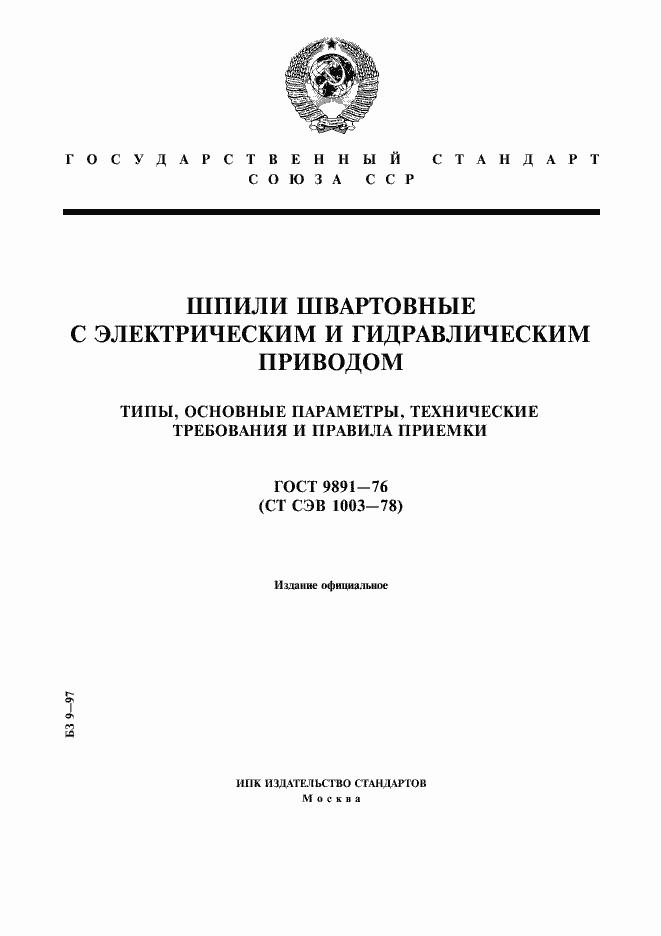 ГОСУДАРСТВЕННЫЙ СТАНДАРТ
СОЮЗА ССР

ШПИЛИ ШВАРТОВНЫЕ
С ЭЛЕКТРИЧЕСКИМ И ГИДРАВЛИЧЕСКИМ
ПРИВОДОМ

ТИПЫ, ОСНОВНЫЕ ПАРАМЕТРЫ, ТЕХНИЧЕСКИЕ
ТРЕБОВАНИЯ И ПРАВИЛА ПРИЕМКИ

ГОСТ 9891—76
(СТ СЭВ 1003—78)

Издание официальное

БЗ 9—97

ИПК ИЗДАТЕЛЬСТВО СТАНДАРТОВ
Москва